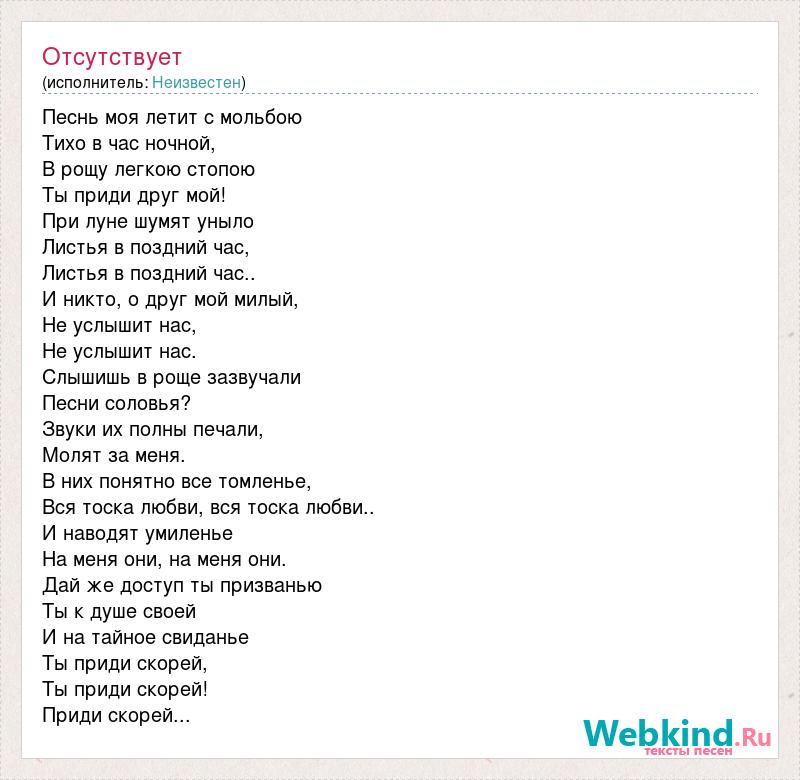 Отсутствует
(исполнитель: Неизвестен)

Песнь моя летит с мольбою
Тихо в час ночной,
В рощу легкою стопою
Ты приди друг мой!
При луне шумят уныло
Листья в поздний час,
Листья в поздний час..
И никто, о друг мой милый,
Не услышит нас,
Не услышит нас.
Слышишь в роще зазвучали
Песни соловья?
Звуки их полны печали,
Молят за меня.
В них понятно все томленье,
Вся тоска любви, вся тоска любви..
И наводят умиленье
На меня они, на меня они.
Дай же доступ ты призванью
Ты к душе своей
И на тайное свиданье
Ты приди скорей,
Ты приди скорей!
Приди скорей...

Webkind.Ru
тексты песен